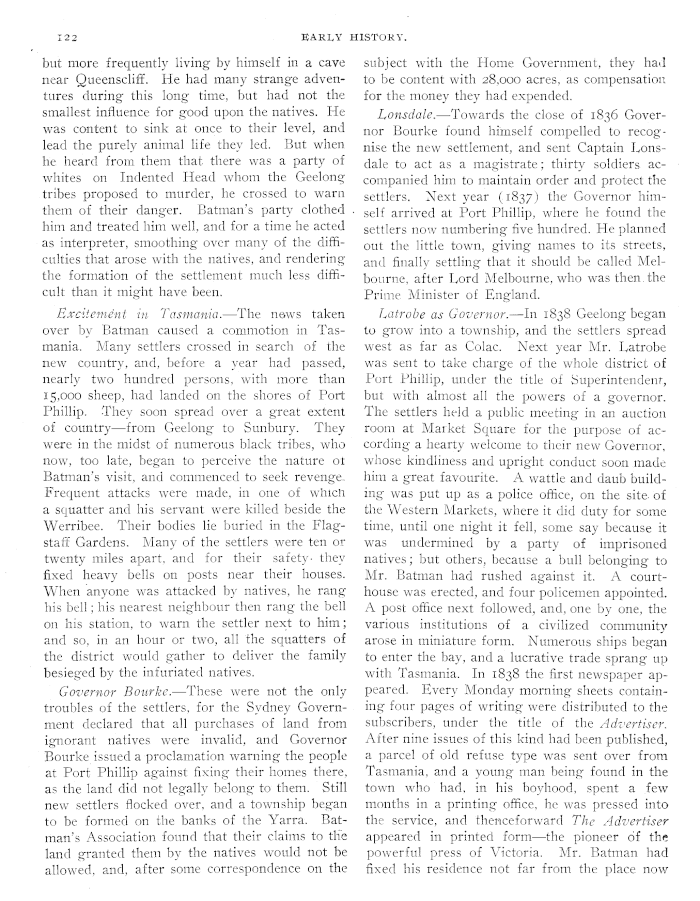 122 EARLY HISTORY.

but more frequently living by himself in a cave near Queenscliff. He had many strange adventures during this long time, but had not the smallest influence for good upon the natives. He was content to sink at once to their level, and lead the purely animal life they led. But when he heard from them that there was a party of whites on Indented Head whom the Geelong tribes proposed to murder, he crossed to warn them of their danger. Batman's party clothed him and treated him well, and for a time he acted as interpreter, smoothing over many of the difficulties that arose with the natives, and rendering the formation of the settlement much less difficult than it might have been.

Excitement in Tasmania.—The news taken over by Batman caused a commotion in Tasmania. Many settlers crossed in search of the new country, and, before a year had passed, nearly two hundred persons, with more than 15,000 sheep, had landed on the shores of Port Phillip. They soon spread over a great extent of country—from Geelong to Sunbury. They were in the midst of numerous black tribes, who now, too late, began to perceive the nature ot Batman's visit, and commenced to seek revenge. Frequent attacks were made, in one of which a squatter and his servant were killed beside the Werribee. Their bodies lie buried in the Flagstaff Gardens. Many of the settlers were ten or twenty miles apart, and for their safety they fixed heavy bells on posts near their houses. When anyone was attacked by natives, he rang his bell; his nearest neighbour then rang the bell on his station, to warn the settler next to him; and so, in an hour or two, all the squatters of the district would gather to deliver the family besieged by the infuriated natives.

Governor Bourke.—These were not the only troubles of the settlers, for the Sydney Government declared that all purchases of land from ignorant natives were invalid, and Governor Bourke issued a proclamation warning the people at Port Phillip against fixing their homes there, as the land did not legally belong to them. Still new settlers flocked over, and a township began to be formed on the banks of the Yarra. Batman's Association found that their claims to the land granted them by the natives would not be allowed, and, after some correspondence on the subject with the Home Government, they had to be content with 28,000 acres, as compensation for the money they had expended.

Lonsdale.—Towards the close of 1836 Governor Bourke found himself compelled to recognise the new settlement, and sent Captain Lonsdale to act as a magistrate; thirty soldiers accompanied him to maintain order and protect the settlers. Next year (1837) the Governor himself arrived at Port Phillip, where he found the settlers now numbering five hundred. He planned out the little town, giving names to its streets, and finally settling that it should be called Melbourne, after Lord Melbourne, who was then the Prime Minister of England.

Latrobe as Governor.—In 1838 Geelong began to grow into a township, and the settlers spread west as far as Colac. Next year Mr. Latrobe was sent to take charge of the whole district of Port Phillip, under the title of Superintendent, but with almost all the powers of a governor. The settlers held a public meeting in an auction room at Market Square for the purpose of according a hearty welcome to their new Governor, whose kindliness and upright conduct soon made him a great favourite. A wattle and daub building was put up as a police office, on the site of the Western Markets, where it did duty for some time, until one night it fell, some say because it was undermined by a party of imprisoned natives; but others, because a bull belonging to Mr. Batman had rushed against it. A courthouse was erected, and four policemen appointed. A post office next followed, and, one by one, the various institutions of a civilized community arose in miniature form. Numerous ships began to enter the bay, and a lucrative trade sprang up with Tasmania. In 1838 the first newspaper appeared. Every Monday morning sheets containing four pages of writing were distributed to the subscribers, under the title of the Advertiser. After nine issues of this kind had been published, a parcel of old refuse type was sent over from Tasmania, and a young man being found in the town who had, in his boyhood, spent a few months in a printing office, he was pressed into the service, and thenceforward The Advertiser appeared in printed form—the pioneer of the powerful press of Victoria. Mr. Batman had fixed his residence not far from the place now